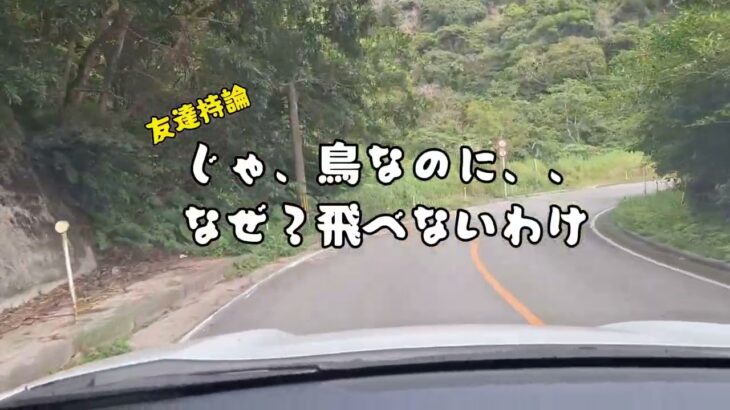 友達持論

じゃ、鳥なのに、、
なぜ？飛べないわけ